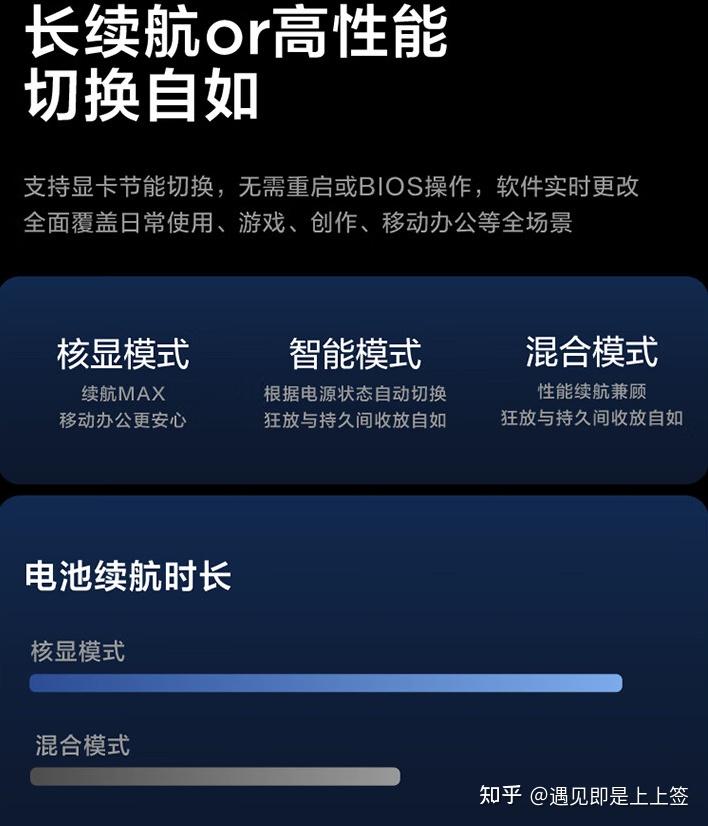 长续航or高性能
切换自如

支持显卡节能切换，无需重启或BIOS操作，软件实时更改
全面覆盖日常使用、游戏、创作、移动办公等全场景

核显模式
续航MAX
移动办公更安心

智能模式
根据电源状态自动切换
狂放与持久间收放自如

混合模式
性能续航兼顾
狂放与持久间收放自如

电池续航时长

核显模式

混合模式

知乎 @遇见即是上上签